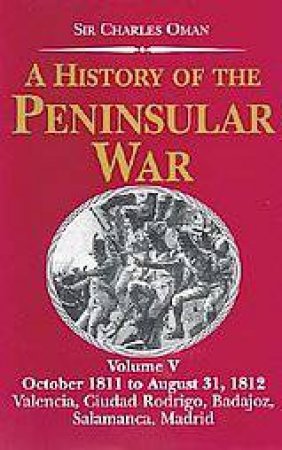 SIR CHARLES OMAN

A HISTORY OF THE PENINSULAR WAR

Volume V
October 1811 to August 31, 1812
Valencia, Ciudad Rodrigo, Badajoz, Salamanca, Madrid